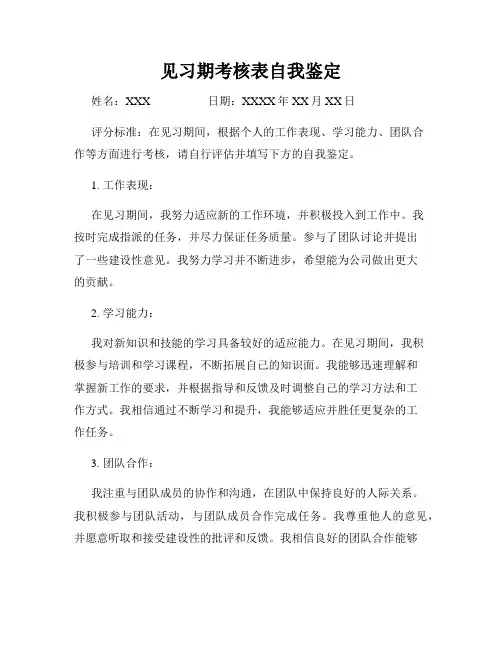 见习期考核表自我鉴定

姓名：XXX　　　　日期：XXXX 年 XX 月 XX 日

评分标准：在见习期间，根据个人的工作表现、学习能力、团队合作等方面进行考核，请自行评估并填写下方的自我鉴定。

1. 工作表现：

在见习期间，我努力适应新的工作环境，并积极投入到工作中。我按时完成指派的任务，并尽力保证任务质量。参与了团队讨论并提出了一些建设性意见。我努力学习并不断进步，希望能为公司做出更大的贡献。

2. 学习能力：

我对新知识和技能的学习具备较好的适应能力。在见习期间，我积极参与培训和学习课程，不断拓展自己的知识面。我能够迅速理解和掌握新工作的要求，并根据指导和反馈及时调整自己的学习方法和工作方式。我相信通过不断学习和提升，我能够适应并胜任更复杂的工作任务。

3. 团队合作：

我注重与团队成员的协作和沟通，在团队中保持良好的人际关系。我积极参与团队活动，与团队成员合作完成任务。我尊重他人的意见，并愿意听取和接受建设性的批评和反馈。我相信良好的团队合作能够